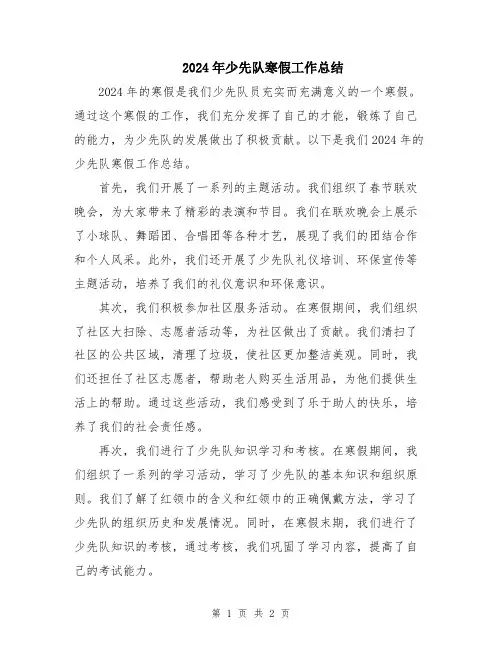 2024年少先队寒假工作总结

2024年的寒假是我们少先队员充实而充满意义的一个寒假。通过这个寒假的工作，我们充分发挥了自己的才能，锻炼了自己的能力，为少先队的发展做出了积极贡献。以下是我们2024年的少先队寒假工作总结。

首先，我们开展了一系列的主题活动。我们组织了春节联欢晚会，为大家带来了精彩的表演和节目。我们在联欢晚会上展示了小球队、舞蹈团、合唱团等各种才艺，展现了我们的团结合作和个人风采。此外，我们还开展了少先队礼仪培训、环保宣传等主题活动，培养了我们的礼仪意识和环保意识。

其次，我们积极参加社区服务活动。在寒假期间，我们组织了社区大扫除、志愿者活动等，为社区做出了贡献。我们清扫了社区的公共区域，清理了垃圾，使社区更加整洁美观。同时，我们还担任了社区志愿者，帮助老人购买生活用品，为他们提供生活上的帮助。通过这些活动，我们感受到了乐于助人的快乐，培养了我们的社会责任感。

再次，我们进行了少先队知识学习和考核。在寒假期间，我们组织了一系列的学习活动，学习了少先队的基本知识和组织原则。我们了解了红领巾的含义和红领巾的正确佩戴方法，学习了少先队的组织历史和发展情况。同时，在寒假末期，我们进行了少先队知识的考核，通过考核，我们巩固了学习内容，提高了自己的考试能力。

第 1 页 共 2 页